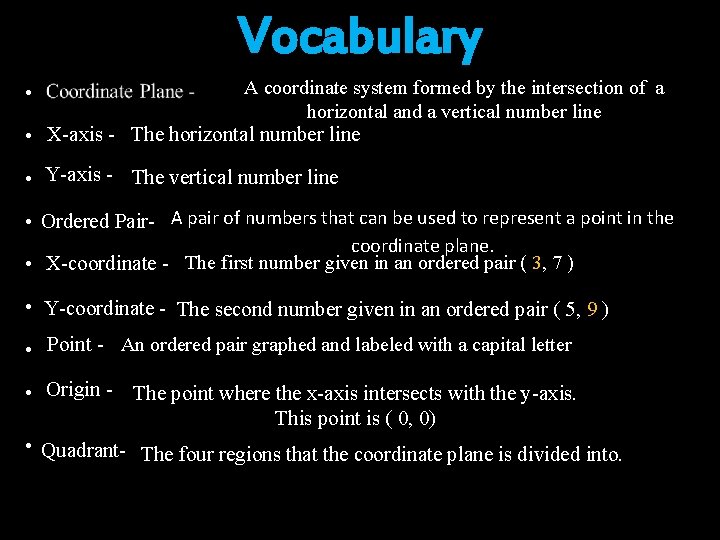 Vocabulary

• Coordinate Plane - A coordinate system formed by the intersection of a horizontal and a vertical number line

• X-axis - The horizontal number line

• Y-axis - The vertical number line

• Ordered Pair- A pair of numbers that can be used to represent a point in the coordinate plane.

• X-coordinate - The first number given in an ordered pair ( 3, 7 )

• Y-coordinate - The second number given in an ordered pair ( 5, 9 )

• Point - An ordered pair graphed and labeled with a capital letter

• Origin - The point where the x-axis intersects with the y-axis. This point is ( 0, 0)

• Quadrant- The four regions that the coordinate plane is divided into.